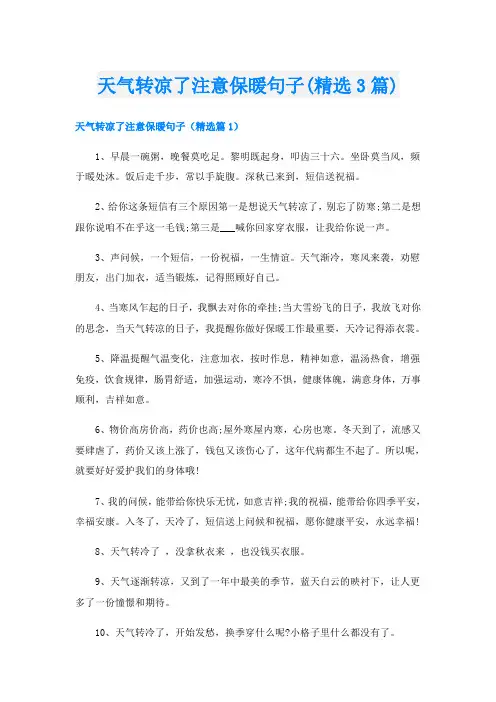 天气转凉了注意保暖句子(精选3篇)

天气转凉了注意保暖句子（精选篇1）

1、早晨一碗粥，晚餐莫吃足。黎明既起身，叩齿三十六。坐卧莫当风，频于暖处沐。饭后走千步，常以手旋腹。深秋已来到，短信送祝福。

2、给你这条短信有三个原因第一是想说天气转凉了，别忘了防寒;第二是想跟你说咱不在乎这一毛钱;第三是___喊你回家穿衣服，让我给你说一声。

3、声问候，一个短信，一份祝福，一生情谊。天气渐冷，寒风来袭，劝慰朋友，出门加衣，适当锻炼，记得照顾好自己。

4、当寒风乍起的日子，我飘去对你的牵挂;当大雪纷飞的日子，我放飞对你的思念，当天气转凉的日子，我提醒你做好保暖工作最重要，天冷记得添衣裳。

5、降温提醒气温变化，注意加衣，按时作息，精神如意，温汤热食，增强免疫，饮食规律，肠胃舒适，加强运动，寒冷不惧，健康体魄，满意身体，万事顺利，吉祥如意。

6、物价高房价高，药价也高;屋外寒屋内寒，心房也寒。冬天到了，流感又要肆虐了，药价又该上涨了，钱包又该伤心了，这年代病都生不起了。所以呢，就要好好爱护我们的身体哦!

7、我的问候，能带给你快乐无忧，如意吉祥;我的祝福，能带给你四季平安，幸福安康。入冬了，天冷了，短信送上问候和祝福，愿你健康平安，永远幸福!

8、天气转冷了 ，没拿秋衣来 ，也没钱买衣服。

9、天气逐渐转凉，又到了一年中最美的季节，蓝天白云的映衬下，让人更多了一份憧憬和期待。

10、天气转冷了，开始发愁，换季穿什么呢?小格子里什么都没有了。